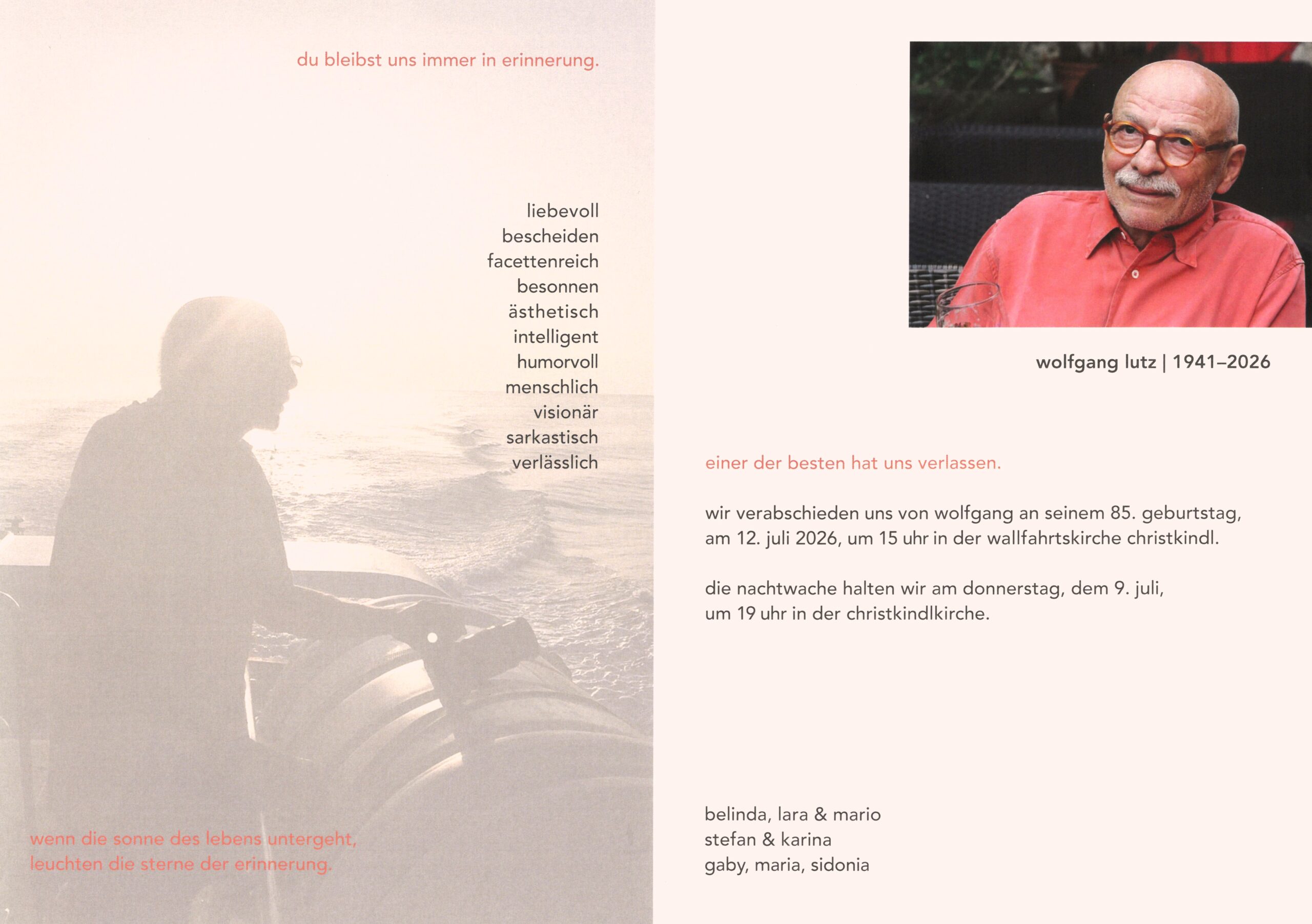 du bleibst uns immer in erinnerung.

liebevoll
bescheiden
facettenreich
besonnen
ästhetisch
intelligent
humorvoll
menschlich
visionär
sarkastisch
verlässlich

wenn die sonne des lebens untergeht,
leuchten die sterne der erinnerung.

wolfgang lutz | 1941–2026

einer der besten hat uns verlassen.

wir verabschieden uns von wolfgang an seinem 85. geburtstag, am 12. juli 2026, um 15 uhr in der wallfahrtskirche christkindl.

die nachtwache halten wir am donnerstag, dem 9. juli, um 19 uhr in der christkindlkirche.

belinda, lara & mario
stefan & karina
gaby, maria, sidonia